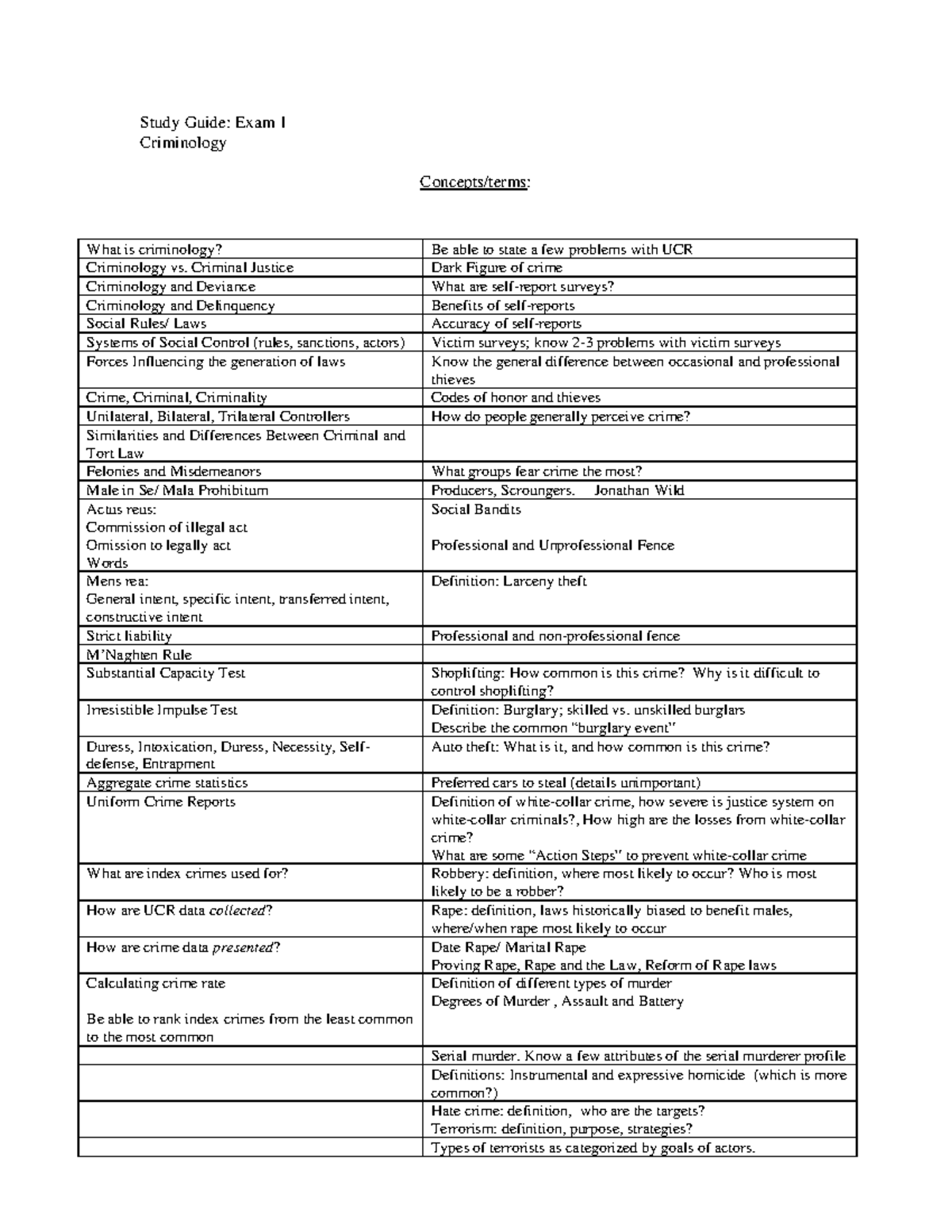 Study Guide: Exam I
Criminology

Concepts/terms:

| What is criminology? | Be able to state a few problems with UCR |
|---|---|
| Criminology vs. Criminal Justice | Dark Figure of crime |
| Criminology and Deviance | What are self-report surveys? |
| Criminology and Delinquency | Benefits of self-reports |
| Social Rules/ Laws | Accuracy of self-reports |
| Systems of Social Control (rules, sanctions, actors) | Victim surveys; know 2-3 problems with victim surveys |
| Forces Influencing the generation of laws | Know the general difference between occasional and professional thieves |
| Crime, Criminal, Criminality | Codes of honor and thieves |
| Unilateral, Bilateral, Trilateral Controllers | How do people generally perceive crime? |
| Similarities and Differences Between Criminal and Tort Law | |
| Felonies and Misdemeanors | What groups fear crime the most? |
| Male in Se/ Mala Prohibitum | Producers, Scroungers. Jonathan Wild |
| Actus reus: Commission of illegal act Omission to legally act Words | Social Bandits Professional and Unprofessional Fence |
| Mens rea: General intent, specific intent, transferred intent, constructive intent | Definition: Larceny theft |
| Strict liability | Professional and non-professional fence |
| M'Naghten Rule | |
| Substantial Capacity Test | Shoplifting: How common is this crime? Why is it difficult to control shoplifting? |
| Irresistible Impulse Test | Definition: Burglary; skilled vs. unskilled burglars Describe the common "burglary event" |
| Duress, Intoxication, Duress, Necessity, Self-defense, Entrapment | Auto theft: What is it, and how common is this crime? |
| Aggregate crime statistics | Preferred cars to steal (details unimportant) |
| Uniform Crime Reports | Definition of white-collar crime, how severe is justice system on white-collar criminals?, How high are the losses from white-collar crime? What are some "Action Steps" to prevent white-collar crime |
| What are index crimes used for? | Robbery: definition, where most likely to occur? Who is most likely to be a robber? |
| How are UCR data collected? | Rape: definition, laws historically biased to benefit males, where/when rape most likely to occur |
| How are crime data presented? | Date Rape/ Marital Rape Proving Rape, Rape and the Law, Reform of Rape laws |
| Calculating crime rate Be able to rank index crimes from the least common to the most common | Definition of different types of murder Degrees of Murder , Assault and Battery |
| | Serial murder. Know a few attributes of the serial murderer profile |
| | Definitions: Instrumental and expressive homicide (which is more common?) |
| | Hate crime: definition, who are the targets? Terrorism: definition, purpose, strategies? |
| | Types of terrorists as categorized by goals of actors. |